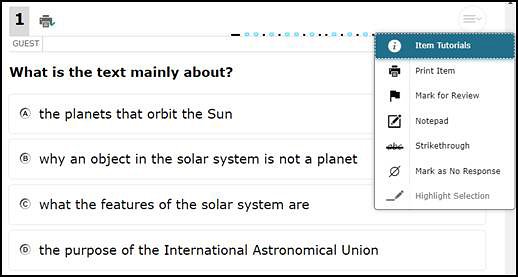 1

GUEST

What is the text mainly about?

Ⓐ the planets that orbit the Sun

Ⓑ why an object in the solar system is not a planet

Ⓒ what the features of the solar system are

Ⓓ the purpose of the International Astronomical Union

Item Tutorials
Print Item
Mark for Review
Notepad
abc
Strikethrough
Mark as No Response
Highlight Selection